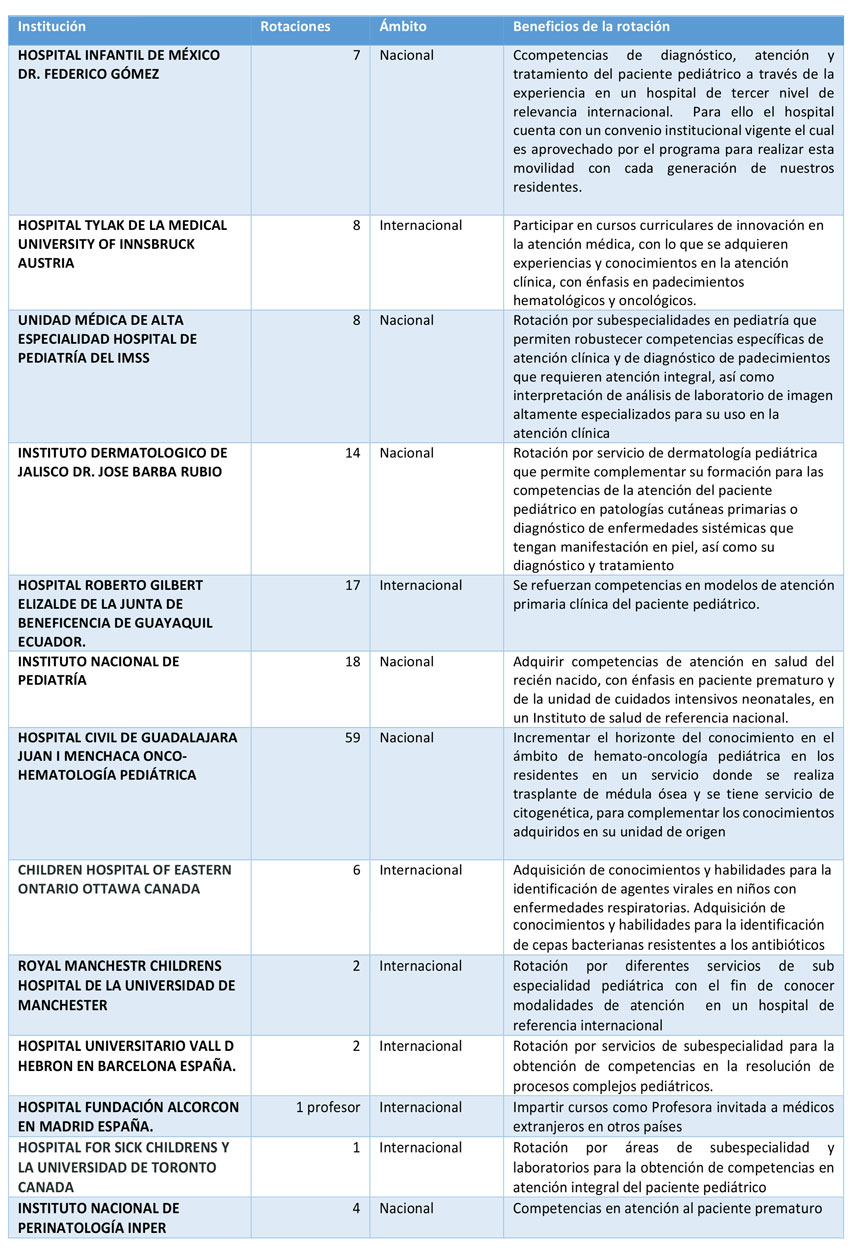 | Institución | Rotaciones | Ámbito | Beneficios de la rotación |
|---|---|---|---|
| HOSPITAL INFANTIL DE MÉXICO DR. FEDERICO GÓMEZ | 7 | Nacional | Ccompetencias de diagnóstico, atención y tratamiento del paciente pediátrico a través de la experiencia en un hospital de tercer nivel de relevancia internacional. Para ello el hospital cuenta con un convenio institucional vigente el cual es aprovechado por el programa para realizar esta movilidad con cada generación de nuestros residentes. |
| HOSPITAL TYLAK DE LA MEDICAL UNIVERSITY OF INNSBRUCK AUSTRIA | 8 | Internacional | Participar en cursos curriculares de innovación en la atención médica, con lo que se adquieren experiencias y conocimientos en la atención clínica, con énfasis en padecimientos hematológicos y oncológicos. |
| UNIDAD MÉDICA DE ALTA ESPECIALIDAD HOSPITAL DE PEDIATRÍA DEL IMSS | 8 | Nacional | Rotación por subespecialidades en pediatría que permiten robustecer competencias específicas de atención clínica y de diagnóstico de padecimientos que requieren atención integral, así como interpretación de análisis de laboratorio de imagen altamente especializados para su uso en la atención clínica |
| INSTITUTO DERMATOLOGICO DE JALISCO DR. JOSE BARBA RUBIO | 14 | Nacional | Rotación por servicio de dermatología pediátrica que permite complementar su formación para las competencias de la atención del paciente pediátrico en patologías cutáneas primarias o diagnóstico de enfermedades sistémicas que tengan manifestación en piel, así como su diagnóstico y tratamiento |
| HOSPITAL ROBERTO GILBERT ELIZALDE DE LA JUNTA DE BENEFICENCIA DE GUAYAQUIL ECUADOR. | 17 | Internacional | Se refuerzan competencias en modelos de atención primaria clínica del paciente pediátrico. |
| INSTITUTO NACIONAL DE PEDIATRÍA | 18 | Nacional | Adquirir competencias de atención en salud del recién nacido, con énfasis en paciente prematuro y de la unidad de cuidados intensivos neonatales, en un Instituto de salud de referencia nacional. |
| HOSPITAL CIVIL DE GUADALAJARA JUAN I MENCHACA ONCO-HEMATOLOGÍA PEDIÁTRICA | 59 | Nacional | Incrementar el horizonte del conocimiento en el ámbito de hemato-oncología pediátrica en los residentes en un servicio donde se realiza trasplante de médula ósea y se tiene servicio de citogenética, para complementar los conocimientos adquiridos en su unidad de origen |
| CHILDREN HOSPITAL OF EASTERN ONTARIO OTTAWA CANADA | 6 | Internacional | Adquisición de conocimientos y habilidades para la identificación de agentes virales en niños con enfermedades respiratorias. Adquisición de conocimientos y habilidades para la identificación de cepas bacterianas resistentes a los antibióticos |
| ROYAL MANCHESTR CHILDRENS HOSPITAL DE LA UNIVERSIDAD DE MANCHESTER | 2 | Internacional | Rotación por diferentes servicios de sub especialidad pediátrica con el fin de conocer modalidades de atención en un hospital de referencia internacional |
| HOSPITAL UNIVERSITARIO VALL D HEBRON EN BARCELONA ESPAÑA. | 2 | Internacional | Rotación por servicios de subespecialidad para la obtención de competencias en la resolución de procesos complejos pediátricos. |
| HOSPITAL FUNDACIÓN ALCORCON EN MADRID ESPAÑA. | 1 profesor | Internacional | Impartir cursos como Profesora invitada a médicos extranjeros en otros países |
| HOSPITAL FOR SICK CHILDRENS Y LA UNIVERSIDAD DE TORONTO CANADA | 1 | Internacional | Rotación por áreas de subespecialidad y laboratorios para la obtención de competencias en atención integral del paciente pediátrico |
| INSTITUTO NACIONAL DE PERINATOLOGÍA INPER | 4 | Nacional | Competencias en atención al paciente prematuro |